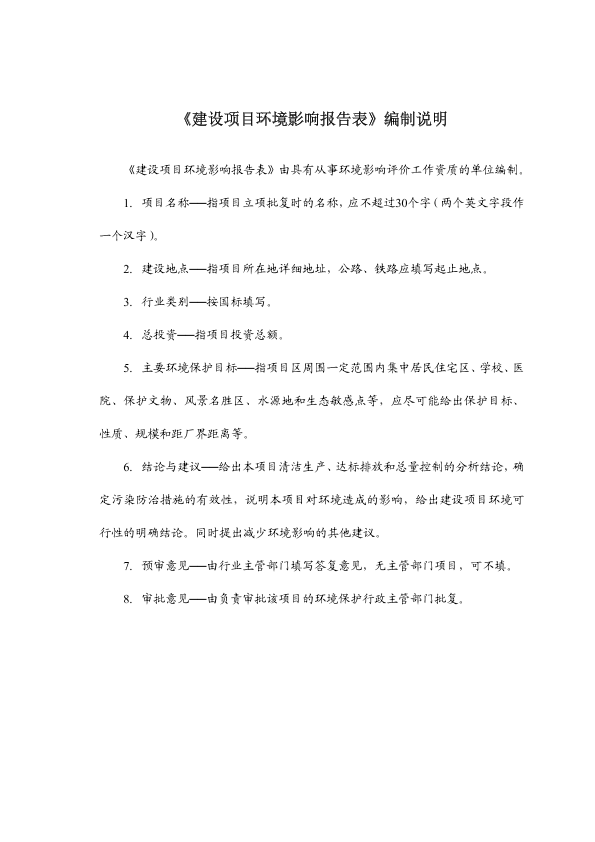 《建设项目环境影响报告表》编制说明

《建设项目环境影响报告表》由具有从事环境影响评价工作资质的单位编制。

1. 项目名称——指项目立项批复时的名称，应不超过30个字（两个英文字段作一个汉字）。

2. 建设地点——指项目所在地详细地址，公路、铁路应填写起止地点。

3. 行业类别——按国标填写。

4. 总投资——指项目投资总额。

5. 主要环境保护目标——指项目区周围一定范围内集中居民住宅区、学校、医院、保护文物、风景名胜区、水源地和生态敏感点等，应尽可能给出保护目标、性质、规模和距厂界距离等。

6. 结论与建议——给出本项目清洁生产、达标排放和总量控制的分析结论，确定污染防治措施的有效性，说明本项目对环境造成的影响，给出建设项目环境可行性的明确结论。同时提出减少环境影响的其他建议。

7. 预审意见——由行业主管部门填写答复意见，无主管部门项目，可不填。

8. 审批意见——由负责审批该项目的环境保护行政主管部门批复。